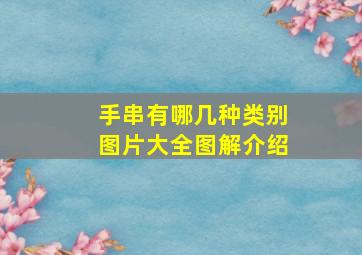 手串有哪几种类别
图片大全图解介绍